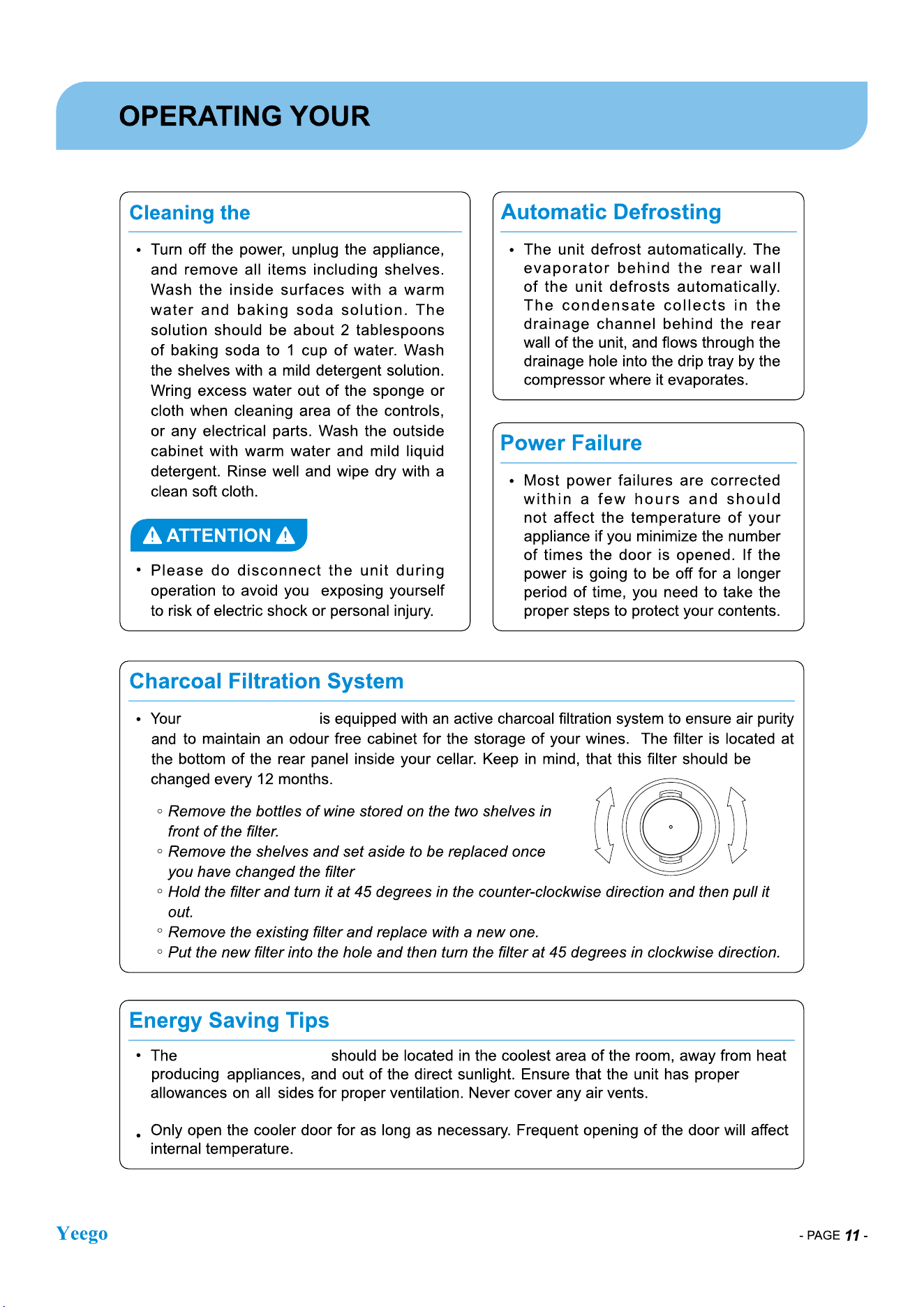 OPERATING YOUR

Cleaning the

• Turn off the power, unplug the appliance, and remove all items including shelves. Wash the inside surfaces with a warm water and baking soda solution. The solution should be about 2 tablespoons of baking soda to 1 cup of water. Wash the shelves with a mild detergent solution. Wring excess water out of the sponge or cloth when cleaning area of the controls, or any electrical parts. Wash the outside cabinet with warm water and mild liquid detergent. Rinse well and wipe dry with a clean soft cloth.

ATTENTION

• Please do disconnect the unit during operation to avoid you exposing yourself to risk of electric shock or personal injury.

Automatic Defrosting

• The unit defrost automatically. The evaporator behind the rear wall of the unit defrosts automatically. The condensate collects in the drainage channel behind the rear wall of the unit, and flows through the drainage hole into the drip tray by the compressor where it evaporates.

Power Failure

• Most power failures are corrected within a few hours and should not affect the temperature of your appliance if you minimize the number of times the door is opened. If the power is going to be off for a longer period of time, you need to take the proper steps to protect your contents.

Charcoal Filtration System

• Your is equipped with an active charcoal filtration system to ensure air purity and to maintain an odour free cabinet for the storage of your wines. The filter is located at the bottom of the rear panel inside your cellar. Keep in mind, that this filter should be changed every 12 months.

◦ Remove the bottles of wine stored on the two shelves in front of the filter.
◦ Remove the shelves and set aside to be replaced once you have changed the filter
◦ Hold the filter and turn it at 45 degrees in the counter-clockwise direction and then pull it out.
◦ Remove the existing filter and replace with a new one.
◦ Put the new filter into the hole and then turn the filter at 45 degrees in clockwise direction.

Energy Saving Tips

• The should be located in the coolest area of the room, away from heat producing appliances, and out of the direct sunlight. Ensure that the unit has proper allowances on all sides for proper ventilation. Never cover any air vents.

• Only open the cooler door for as long as necessary. Frequent opening of the door will affect internal temperature.

Yeego

- PAGE 11 -